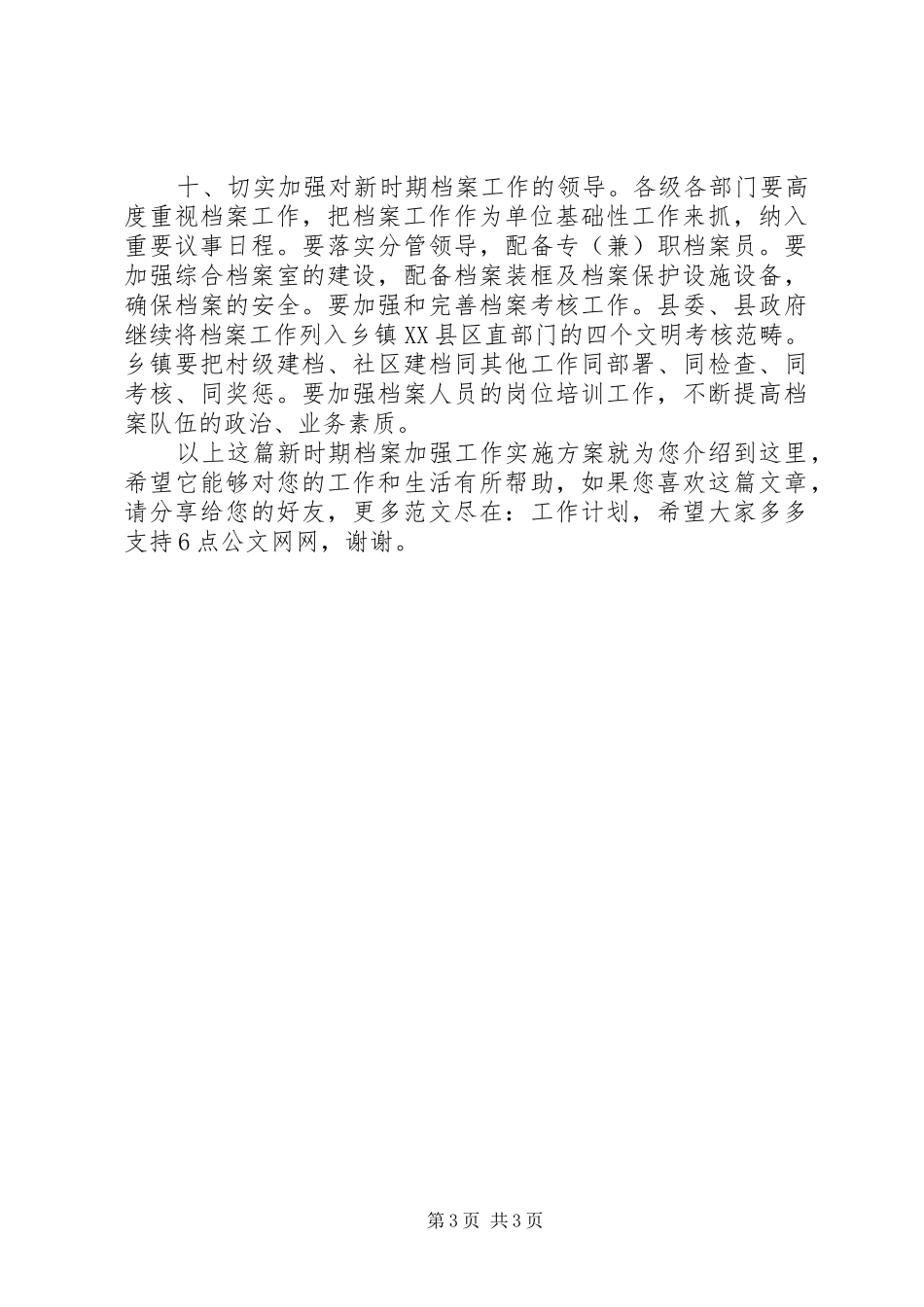 十、切实加强对新时期档案工作的领导。各级各部门要高度重视档案工作，把档案工作作为单位基础性工作来抓，纳入重要议事日程。要落实分管领导，配备专（兼）职档案员。要加强综合档案室的建设，配备档案装框及档案保护设施设备，确保档案的安全。要加强和完善档案考核工作。县委、县政府继续将档案工作列入乡镇XX县区直部门的四个文明考核范畴。乡镇要把村级建档、社区建档同其他工作同部署、同检查、同考核、同奖惩。要加强档案人员的岗位培训工作，不断提高档案队伍的政治、业务素质。

以上这篇新时期档案加强工作实施方案就为您介绍到这里，希望它能够对您的工作和生活有所帮助，如果您喜欢这篇文章，请分享给您的好友，更多范文尽在：工作计划，希望大家多多支持6点公文网网，谢谢。

第3页 共3页